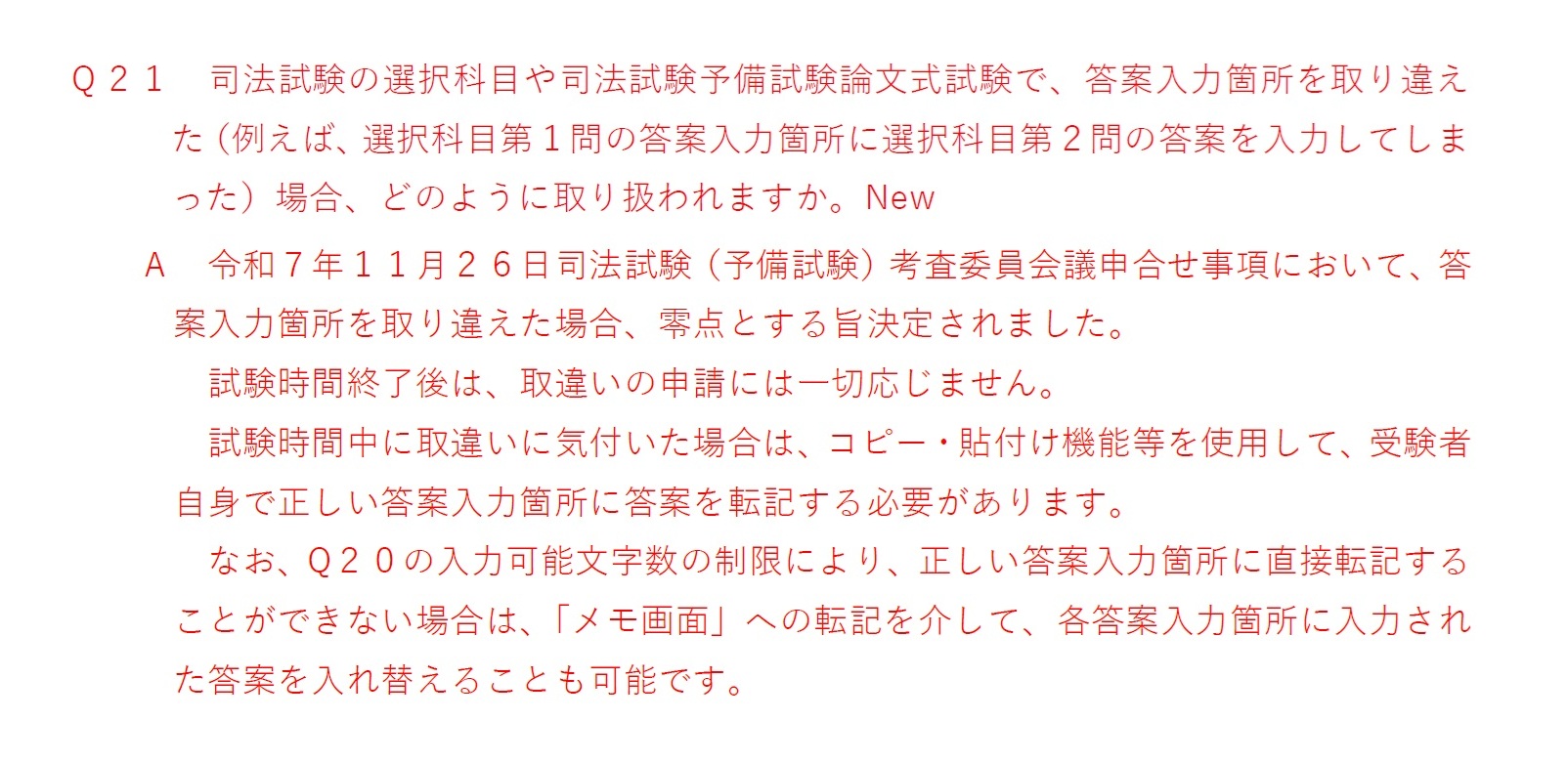 Q21 司法試験の選択科目や司法試験予備試験論文式試験で、答案入力箇所を取り違えた（例えば、選択科目第1問の答案入力箇所に選択科目第2問の答案を入力してしまった）場合、どのように取り扱われますか。New

A 令和7年11月26日司法試験（予備試験）考査委員会議申合せ事項において、答案入力箇所を取り違えた場合、零点とする旨決定されました。

試験時間終了後は、取違いの申請には一切応じません。

試験時間中に取違いに気付いた場合は、コピー・貼付け機能等を使用して、受験者自身で正しい答案入力箇所に答案を転記する必要があります。

なお、Q20の入力可能文字数の制限により、正しい答案入力箇所に直接転記することができない場合は、「メモ画面」への転記を介して、各答案入力箇所に入力された答案を入れ替えることも可能です。